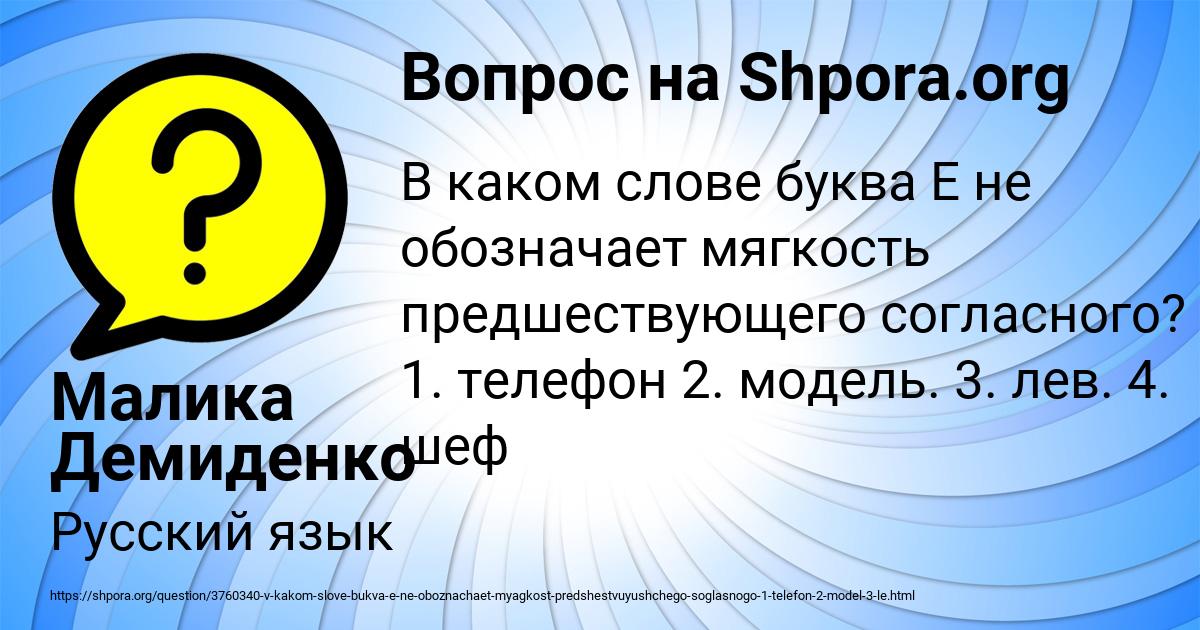 Вопрос на Shpora.org

В каком слове буква Е не обозначает мягкость предшествующего согласного? 1. телефон 2. модель. 3. лев. 4. шеф

Малика Демиденко

Русский язык

https://shpora.org/question/3760340-v-kakom-slove-bukva-e-ne-oboznachaet-myagkost-predshestvuyushchego-soglasnogo-1-telefon-2-model-3-le.html